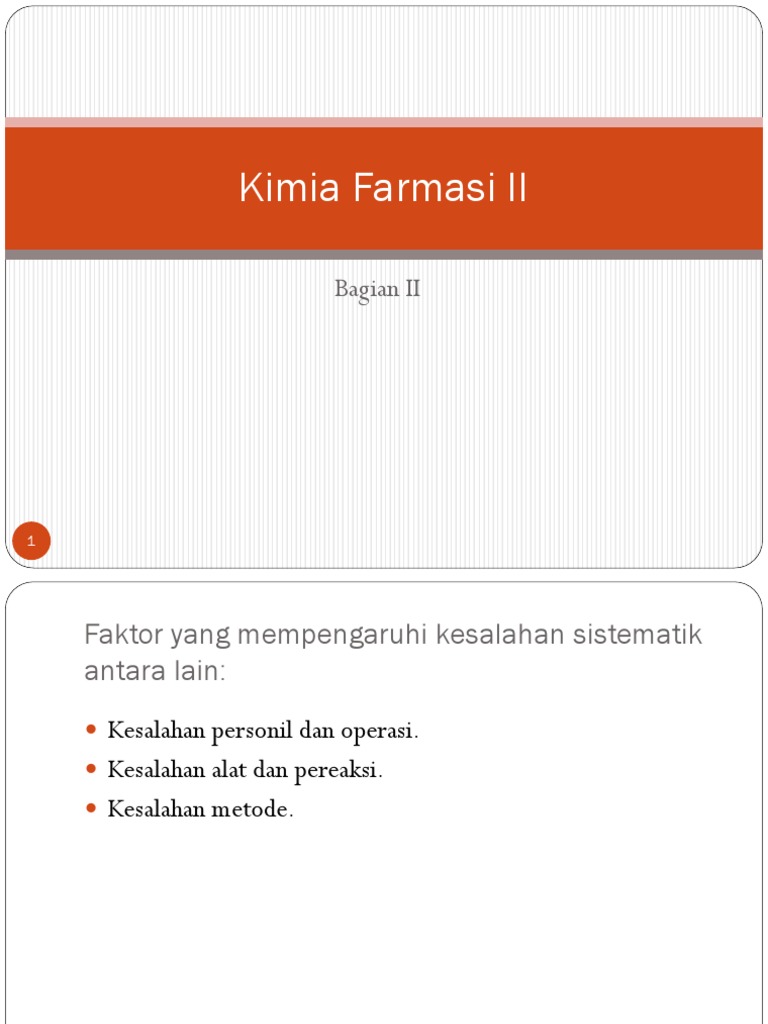 Kimia Farmasi II

Bagian II

1

Faktor yang mempengaruhi kesalahan sistematik antara lain:

• Kesalahan personil dan operasi.
• Kesalahan alat dan pereaksi.
• Kesalahan metode.